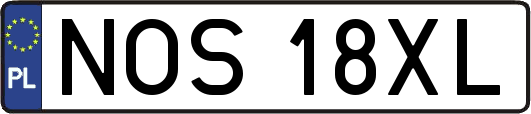 PL
NOS 18XL